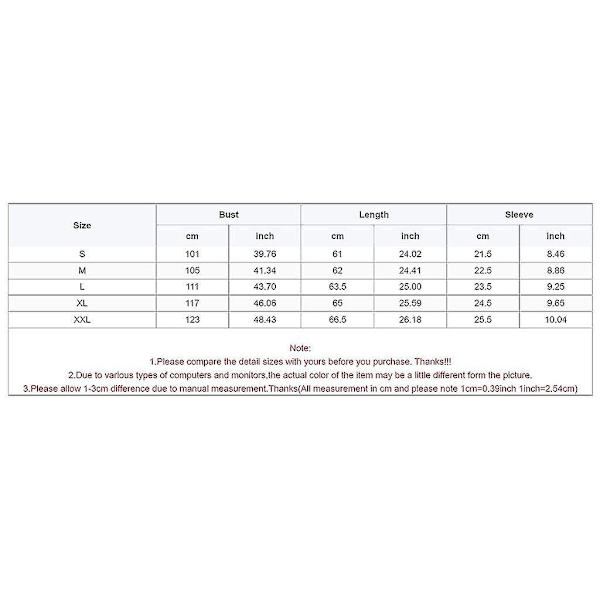 | Size | Bust | | Length | | Sleeve | |
|---|---|---|---|---|---|---|
| | cm | inch | cm | inch | cm | inch |
| S | 101 | 39.76 | 61 | 24.02 | 21.5 | 8.46 |
| M | 105 | 41.34 | 62 | 24.41 | 22.5 | 8.86 |
| L | 111 | 43.70 | 63.5 | 25.00 | 23.5 | 9.25 |
| XL | 117 | 46.06 | 65 | 25.59 | 24.5 | 9.65 |
| XXL | 123 | 48.43 | 66.5 | 26.18 | 25.5 | 10.04 |

Note:
1.Please compare the detail sizes with yours before you purchase. Thanks!!!
2.Due to various types of computers and monitors,the actual color of the item may be a little different form the picture.
3.Please allow 1-3cm difference due to manual measurement.Thanks(All measurement in cm and please note 1cm=0.39inch 1inch=2.54cm)